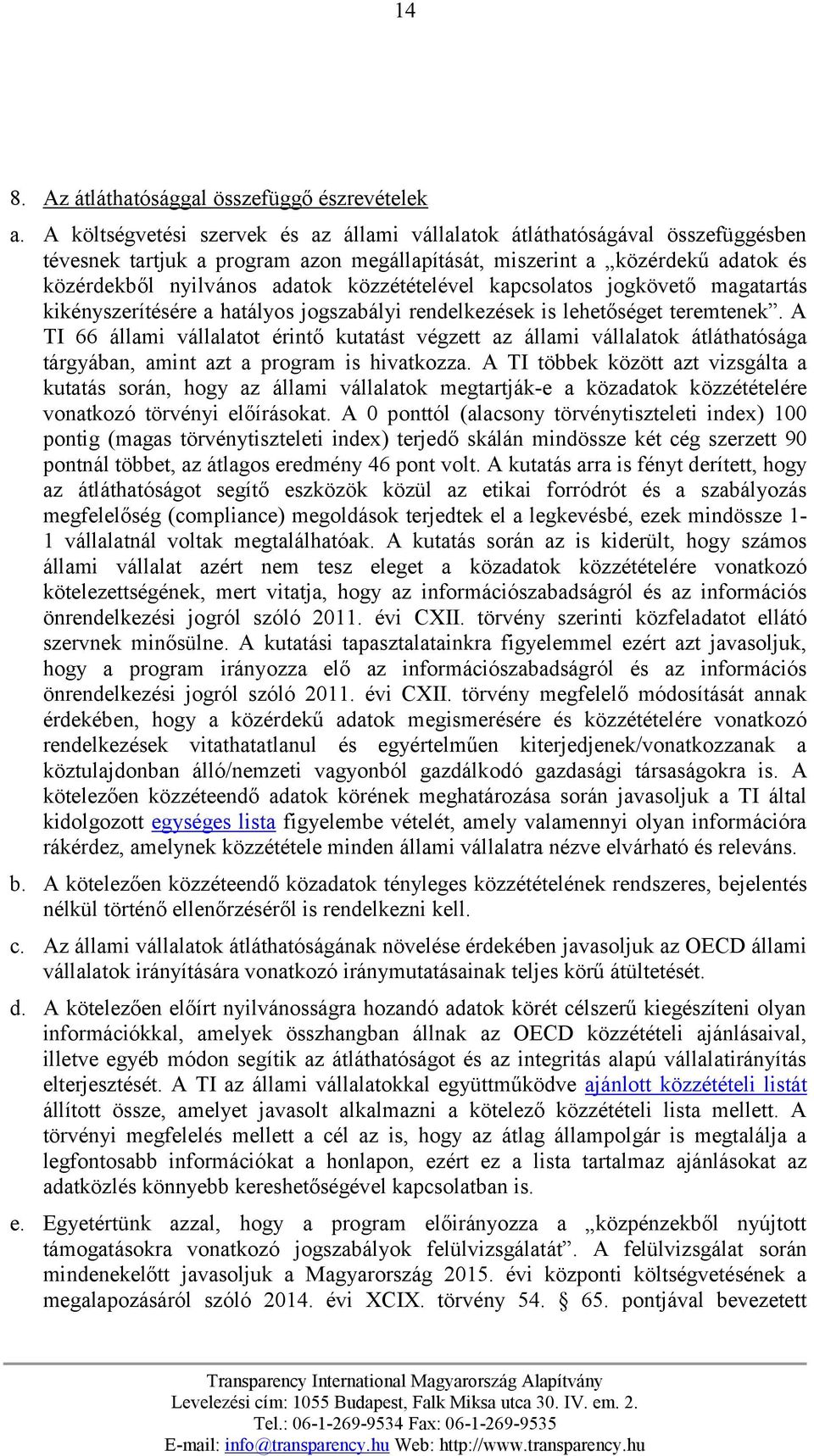 14

8. Az átláthatósággal összefüggő észrevételek

a. A költségvetési szervek és az állami vállalatok átláthatóságával összefüggésben tévesnek tartjuk a program azon megállapítását, miszerint a „közérdekű adatok és közérdekből nyilvános adatok közzétételével kapcsolatos jogkövető magatartás kikényszerítésére a hatályos jogszabályi rendelkezések is lehetőséget teremtenek”. A TI 66 állami vállalatot érintő kutatást végzett az állami vállalatok átláthatósága tárgyában, amint azt a program is hivatkozza. A TI többek között azt vizsgálta a kutatás során, hogy az állami vállalatok megtartják-e a közadatok közzétételére vonatkozó törvényi előírásokat. A 0 ponttól (alacsony törvénytiszteleti index) 100 pontig (magas törvénytiszteleti index) terjedő skálán mindössze két cég szerzett 90 pontnál többet, az átlagos eredmény 46 pont volt. A kutatás arra is fényt derített, hogy az átláthatóságot segítő eszközök közül az etikai forródrót és a szabályozás megfelelőség (compliance) megoldások terjedtek el a legkevésbé, ezek mindössze 1-1 vállalatnál voltak megtalálhatóak. A kutatás során az is kiderült, hogy számos állami vállalat azért nem tesz eleget a közadatok közzétételére vonatkozó kötelezettségének, mert vitatja, hogy az információszabadságról és az információs önrendelkezési jogról szóló 2011. évi CXII. törvény szerinti közfeladatot ellátó szervnek minősülne. A kutatási tapasztalatainkra figyelemmel ezért azt javasoljuk, hogy a program irányozza elő az információszabadságról és az információs önrendelkezési jogról szóló 2011. évi CXII. törvény megfelelő módosítását annak érdekében, hogy a közérdekű adatok megismerésére és közzétételére vonatkozó rendelkezések vitathatatlanul és egyértelműen kiterjedjenek/vonatkozzanak a köztulajdonban álló/nemzeti vagyonból gazdálkodó gazdasági társaságokra is. A kötelezően közzéteendő adatok körének meghatározása során javasoljuk a TI által kidolgozott egységes lista figyelembe vételét, amely valamennyi olyan információra rákérdez, amelynek közzététele minden állami vállalatra nézve elvárható és releváns.

b. A kötelezően közzéteendő közadatok tényleges közzétételének rendszeres, bejelentés nélkül történő ellenőrzéséről is rendelkezni kell.

c. Az állami vállalatok átláthatóságának növelése érdekében javasoljuk az OECD állami vállalatok irányítására vonatkozó iránymutatásainak teljes körű átültetését.

d. A kötelezően előírt nyilvánosságra hozandó adatok körét célszerű kiegészíteni olyan információkkal, amelyek összhangban állnak az OECD közzétételi ajánlásaival, illetve egyéb módon segítik az átláthatóságot és az integritás alapú vállalatirányítás elterjesztését. A TI az állami vállalatokkal együttműködve ajánlott közzétételi listát állított össze, amelyet javasolt alkalmazni a kötelező közzétételi lista mellett. A törvényi megfelelés mellett a cél az is, hogy az átlag állampolgár is megtalálja a legfontosabb információkat a honlapon, ezért ez a lista tartalmaz ajánlásokat az adatközlés könnyebb kereshetőségével kapcsolatban is.

e. Egyetértünk azzal, hogy a program előirányozza a „közpénzekből nyújtott támogatásokra vonatkozó jogszabályok felülvizsgálatát”. A felülvizsgálat során mindenekelőtt javasoljuk a Magyarország 2015. évi központi költségvetésének a megalapozásáról szóló 2014. évi XCIX. törvény 54. § 65. pontjával bevezetett

Transparency International Magyarország Alapítvány
Levelezési cím: 1055 Budapest, Falk Miksa utca 30. IV. em. 2.
Tel.: 06-1-269-9534 Fax: 06-1-269-9535
E-mail: info@transparency.hu Web: http://www.transparency.hu